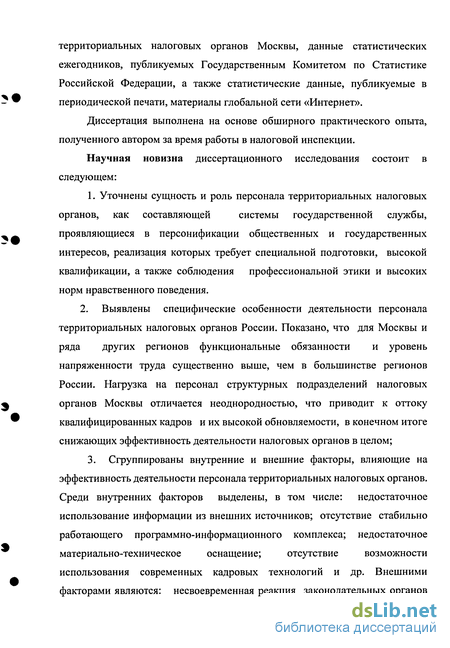 территориальных налоговых органов Москвы, данные статистических ежегодников, публикуемых Государственным Комитетом по Статистике Российской Федерации, а также статистические данные, публикуемые в периодической печати, материалы глобальной сети «Интернет».

Диссертация выполнена на основе обширного практического опыта, полученного автором за время работы в налоговой инспекции.

Научная новизна диссертационного исследования состоит в следующем:

1. Уточнены сущность и роль персонала территориальных налоговых органов, как составляющей системы государственной службы, проявляющиеся в персонификации общественных и государственных интересов, реализация которых требует специальной подготовки, высокой квалификации, а также соблюдения профессиональной этики и высоких норм нравственного поведения.

2. Выявлены специфические особенности деятельности персонала территориальных налоговых органов России. Показано, что для Москвы и ряда других регионов функциональные обязанности и уровень напряженности труда существенно выше, чем в большинстве регионов России. Нагрузка на персонал структурных подразделений налоговых органов Москвы отличается неоднородностью, что приводит к оттоку квалифицированных кадров и их высокой обновляемости, в конечном итоге снижающих эффективность деятельности налоговых органов в целом;

3. Сгруппированы внутренние и внешние факторы, влияющие на эффективность деятельности персонала территориальных налоговых органов. Среди внутренних факторов выделены, в том числе: недостаточное использование информации из внешних источников; отсутствие стабильно работающего программно-информационного комплекса; недостаточное материально-техническое оснащение; отсутствие возможности использования современных кадровых технологий и др. Внешними факторами являются: несвоевременная реакция законодательных органов

dsLib.net
библиотека диссертаций